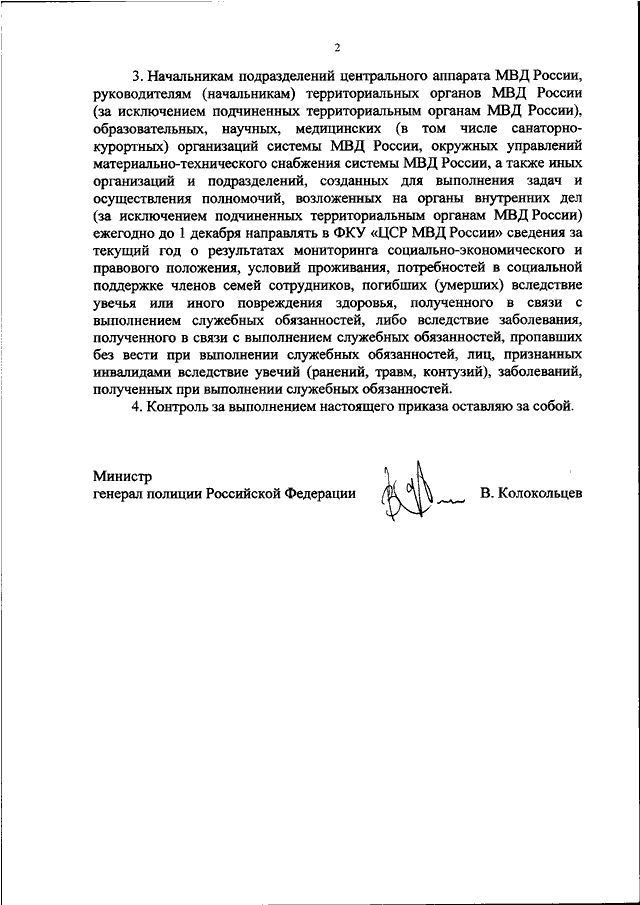 2

3. Начальникам подразделений центрального аппарата МВД России, руководителям (начальникам) территориальных органов МВД России (за исключением подчиненных территориальным органам МВД России), образовательных, научных, медицинских (в том числе санаторно-курортных) организаций системы МВД России, окружных управлений материально-технического снабжения системы МВД России, а также иных организаций и подразделений, созданных для выполнения задач и осуществления полномочий, возложенных на органы внутренних дел (за исключением подчиненных территориальным органам МВД России) ежегодно до 1 декабря направлять в ФКУ «ЦСР МВД России» сведения за текущий год о результатах мониторинга социально-экономического и правового положения, условий проживания, потребностей в социальной поддержке членов семей сотрудников, погибших (умерших) вследствие увечья или иного повреждения здоровья, полученного в связи с выполнением служебных обязанностей, либо вследствие заболевания, полученного в связи с выполнением служебных обязанностей, пропавших без вести при выполнении служебных обязанностей, лиц, признанных инвалидами вследствие увечий (ранений, травм, контузий), заболеваний, полученных при выполнении служебных обязанностей.

4. Контроль за выполнением настоящего приказа оставляю за собой.

Министр
генерал полиции Российской Федерации В. Колокольцев